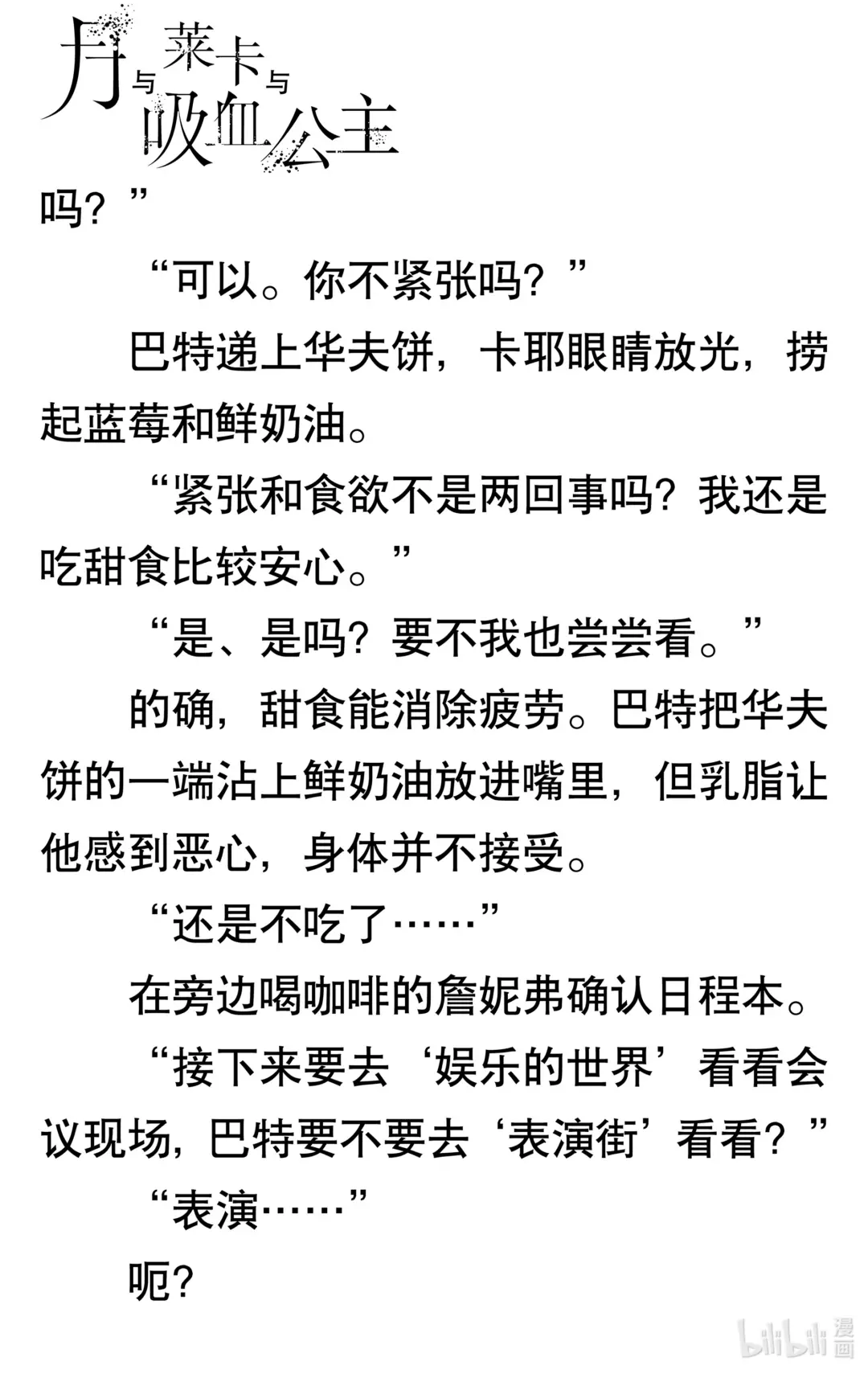 月与莱卡与吸血公主

吗？”

“可以。你不紧张吗？”

巴特递上华夫饼，卡耶眼睛放光，捞起蓝莓和鲜奶油。

“紧张和食欲不是两回事吗？我还是吃甜食比较安心。”

“是、是吗？要不我也尝尝看。”

的确，甜食能消除疲劳。巴特把华夫饼的一端沾上鲜奶油放进嘴里，但乳脂让他感到恶心，身体并不接受。

“还是不吃了……”

在旁边喝咖啡的詹妮弗确认日程本。

“接下来要去‘娱乐的世界’看看会议现场，巴特要不要去‘表演街’看看？”

“表演……”

呃？

bilibili 漫画